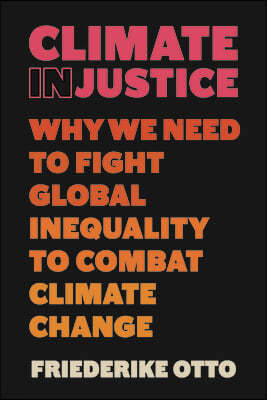 CLIMATE INJUSTICE

WHY WE NEED TO FIGHT GLOBAL INEQUALITY TO COMBAT CLIMATE CHANGE

FRIEDERIKE OTTO